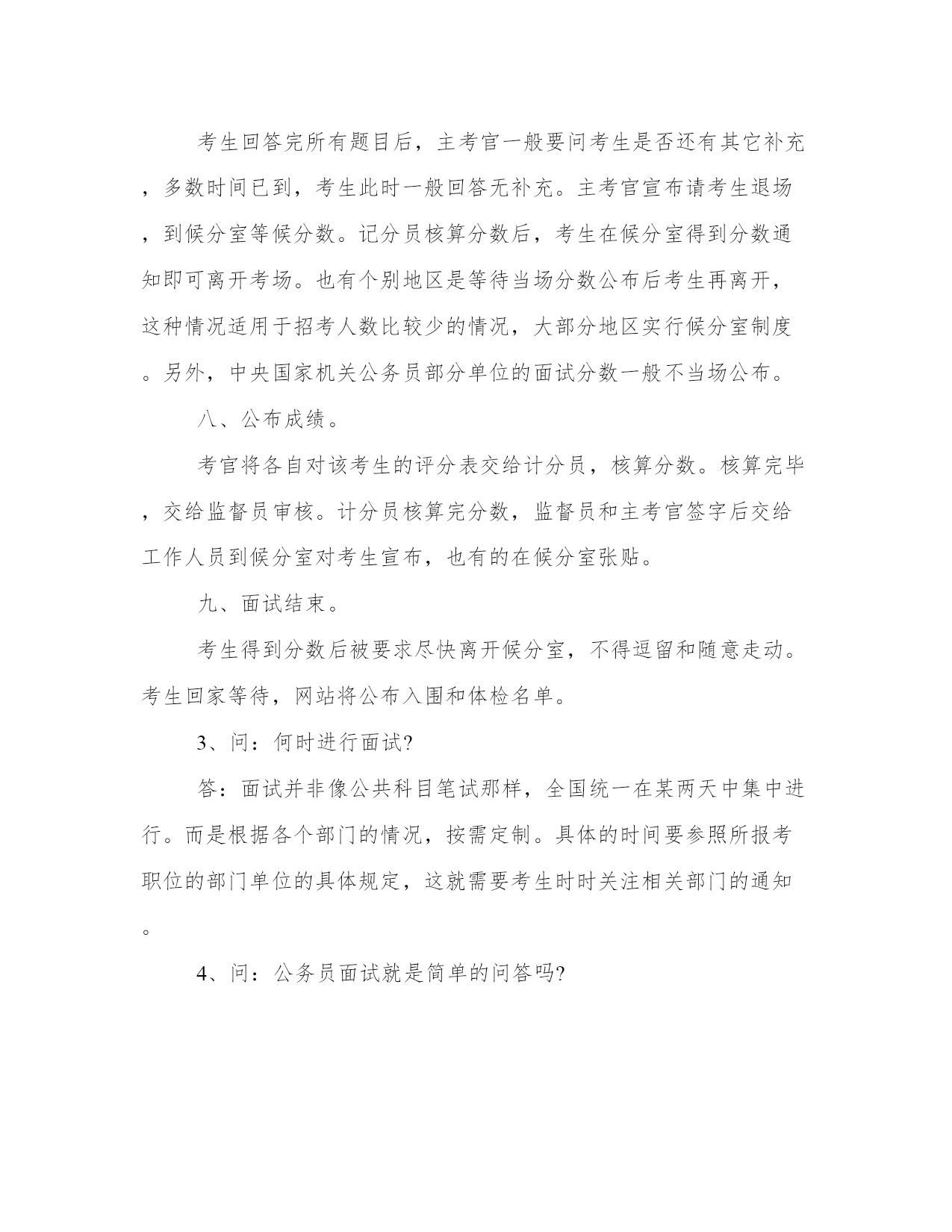 考生回答完所有题目后，主考官一般要问考生是否还有其它补充，多数时间已到，考生此时一般回答无补充。主考官宣布请考生退场，到候分室等候分数。记分员核算分数后，考生在候分室得到分数通知即可离开考场。也有个别地区是等待当场分数公布后考生再离开，这种情况适用于招考人数比较少的情况，大部分地区实行候分室制度。另外，中央国家机关公务员部分单位的面试分数一般不当场公布。

八、公布成绩。

考官将各自对该考生的评分表交给计分员，核算分数。核算完毕，交给监督员审核。计分员核算完分数，监督员和主考官签字后交给工作人员到候分室对考生宣布，也有的在候分室张贴。

九、面试结束。

考生得到分数后被要求尽快离开候分室，不得逗留和随意走动。考生回家等待，网站将公布入围和体检名单。

3、问：何时进行面试?

答：面试并非像公共科目笔试那样，全国统一在某两天中集中进行。而是根据各个部门的情况，按需定制。具体的时间要参照所报考职位的部门单位的具体规定，这就需要考生时时关注相关部门的通知。

4、问：公务员面试就是简单的问答吗?